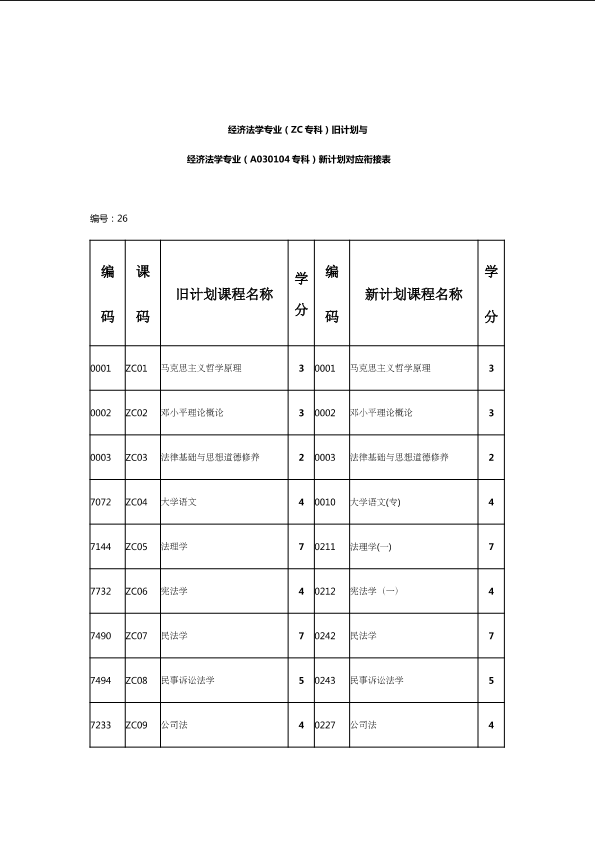 经济法学专业（ZC 专科）旧计划与

经济法学专业（A030104 专科）新计划对应衔接表

编号：26

| 编码 | 课码 | 旧计划课程名称 | 学分 | 编码 | 新计划课程名称 | 学分 |
|---|---|---|---|---|---|---|
| 0001 | ZC01 | 马克思主义哲学原理 | 3 | 0001 | 马克思主义哲学原理 | 3 |
| 0002 | ZC02 | 邓小平理论概论 | 3 | 0002 | 邓小平理论概论 | 3 |
| 0003 | ZC03 | 法律基础与思想道德修养 | 2 | 0003 | 法律基础与思想道德修养 | 2 |
| 7072 | ZC04 | 大学语文 | 4 | 0010 | 大学语文(专) | 4 |
| 7144 | ZC05 | 法理学 | 7 | 0211 | 法理学(一) | 7 |
| 7732 | ZC06 | 宪法学 | 4 | 0212 | 宪法学（一） | 4 |
| 7490 | ZC07 | 民法学 | 7 | 0242 | 民法学 | 7 |
| 7494 | ZC08 | 民事诉讼法学 | 5 | 0243 | 民事诉讼法学 | 5 |
| 7233 | ZC09 | 公司法 | 4 | 0227 | 公司法 | 4 |